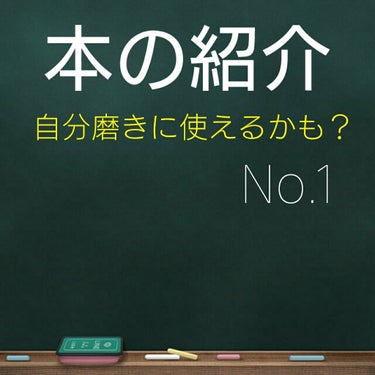 本の紹介

自分磨きに使えるかも？

No.1